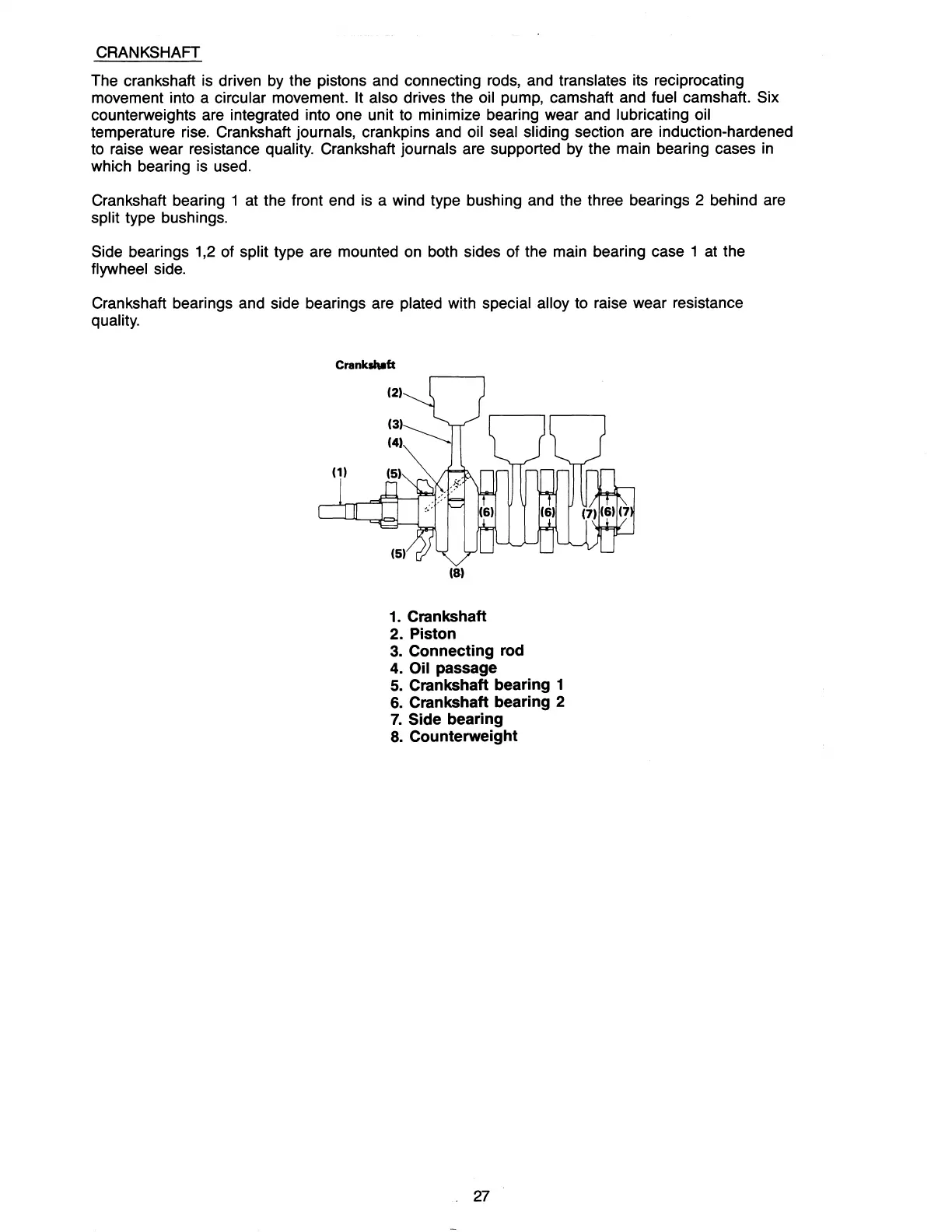 CRANKSHAFT

The crankshaft is driven by the pistons and connecting rods, and translates its reciprocating movement into a circular movement. It also drives the oil pump, camshaft and fuel camshaft. Six counterweights are integrated into one unit to minimize bearing wear and lubricating oil temperature rise. Crankshaft journals, crankpins and oil seal sliding section are induction-hardened to raise wear resistance quality. Crankshaft journals are supported by the main bearing cases in which bearing is used.

Crankshaft bearing 1 at the front end is a wind type bushing and the three bearings 2 behind are split type bushings.

Side bearings 1,2 of split type are mounted on both sides of the main bearing case 1 at the flywheel side.

Crankshaft bearings and side bearings are plated with special alloy to raise wear resistance quality.

Crankshaft

(2)
(3)
(4)
(1)
(5)
(6)
(6)
(7)
(6)
(7)
(5)
(8)

1. Crankshaft
2. Piston
3. Connecting rod
4. Oil passage
5. Crankshaft bearing 1
6. Crankshaft bearing 2
7. Side bearing
8. Counterweight

27